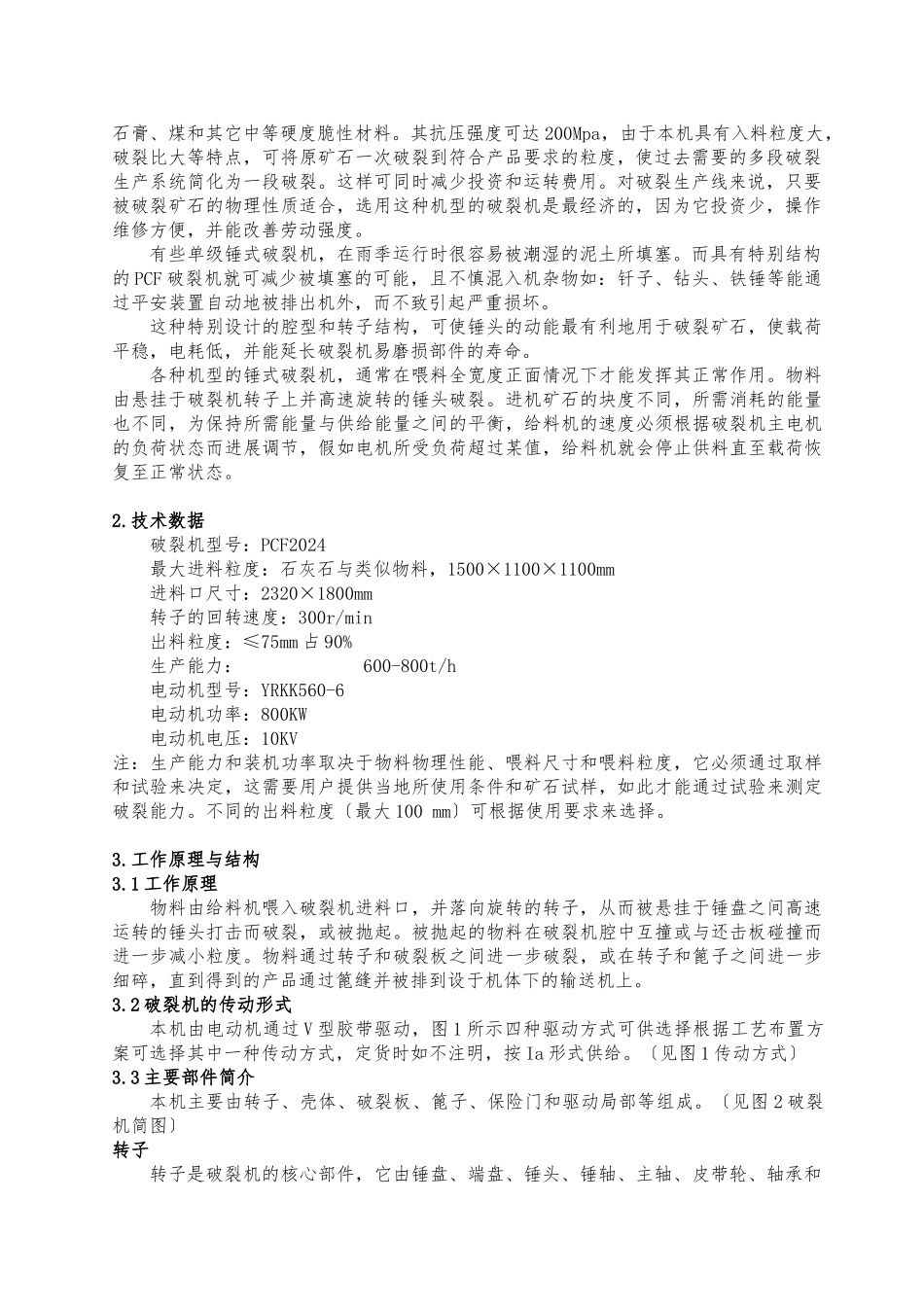 石膏、煤和其它中等硬度脆性材料。其抗压强度可达200Mpa，由于本机具有入料粒度大，破裂比大等特点，可将原矿石一次破裂到符合产品要求的粒度，使过去需要的多段破裂生产系统简化为一段破裂。这样可同时减少投资和运转费用。对破裂生产线来说，只要被破裂矿石的物理性质适合，选用这种机型的破裂机是最经济的，因为它投资少，操作维修方便，并能改善劳动强度。

有些单级锤式破裂机，在雨季运行时很容易被潮湿的泥土所填塞。而具有特别结构的PCF破裂机就可减少被填塞的可能，且不慎混入机杂物如：钎子、钻头、铁锤等能通过平安装置自动地被排出机外，而不致引起严重损坏。

这种特别设计的腔型和转子结构，可使锤头的动能最有利地用于破裂矿石，使载荷平稳，电耗低，并能延长破裂机易磨损部件的寿命。

各种机型的锤式破裂机，通常在喂料全宽度正面情况下才能发挥其正常作用。物料由悬挂于破裂机转子上并高速旋转的锤头破裂。进机矿石的块度不同，所需消耗的能量也不同，为保持所需能量与供给能量之间的平衡，给料机的速度必须根据破裂机主电机的负荷状态而进展调节，假如电机所受负荷超过某值，给料机就会停止供料直至载荷恢复至正常状态。

2.技术数据
破裂机型号：PCF2024
最大进料粒度：石灰石与类似物料，1500×1100×1100mm
进料口尺寸：2320×1800mm
转子的回转速度：300r/min
出料粒度：≤75mm占90%
生产能力：　　600-800t/h
电动机型号：YRKK560-6
电动机功率：800KW
电动机电压：10KV
注：生产能力和装机功率取决于物料物理性能、喂料尺寸和喂料粒度，它必须通过取样和试验来决定，这需要用户提供当地所使用条件和矿石试样，如此才能通过试验来测定破裂能力。不同的出料粒度〔最大100 mm〕可根据使用要求来选择。

3.工作原理与结构
3.1工作原理
物料由给料机喂入破裂机进料口，并落向旋转的转子，从而被悬挂于锤盘之间高速运转的锤头打击而破裂，或被抛起。被抛起的物料在破裂机腔中互撞或与还击板碰撞而进一步减小粒度。物料通过转子和破裂板之间进一步破裂，或在转子和篦子之间进一步细碎，直到得到的产品通过篦缝并被排到设于机体下的输送机上。
3.2破裂机的传动形式
本机由电动机通过V型胶带驱动，图1所示四种驱动方式可供选择根据工艺布置方案可选择其中一种传动方式，定货时如不注明，按Ia形式供给。〔见图1传动方式〕
3.3主要部件简介
本机主要由转子、壳体、破裂板、篦子、保险门和驱动局部等组成。〔见图2破裂机简图〕
转子
转子是破裂机的核心部件，它由锤盘、端盘、锤头、锤轴、主轴、皮带轮、轴承和